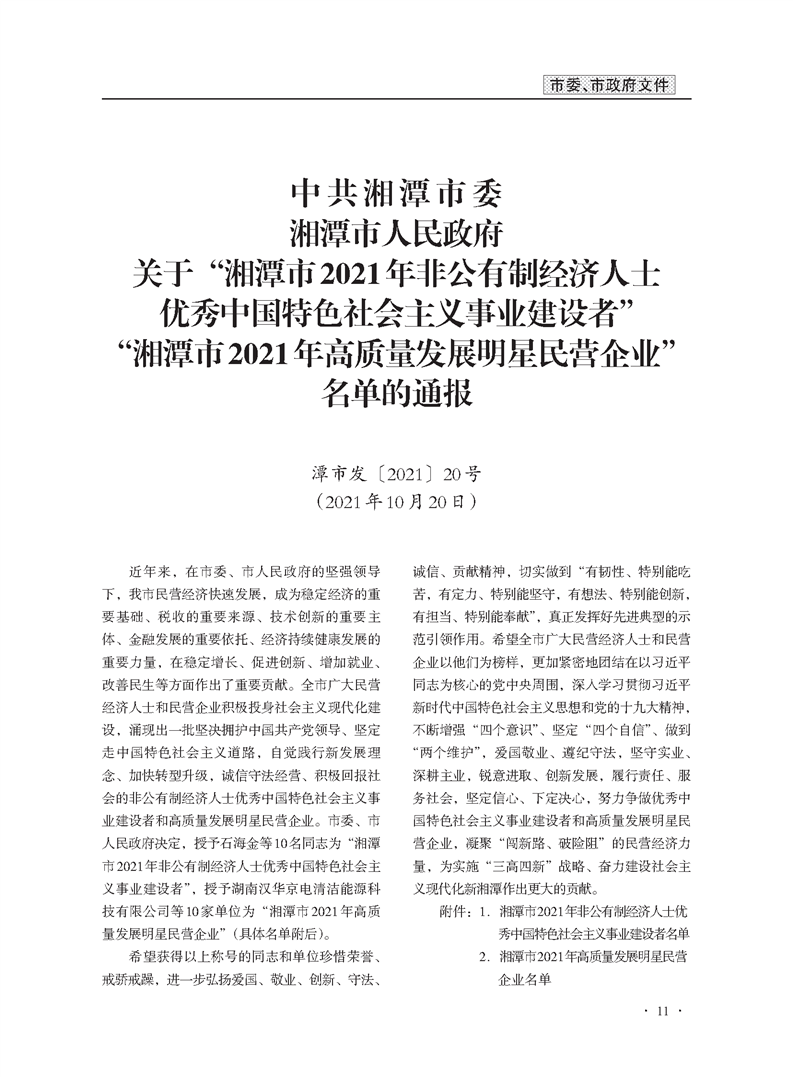 市委、市政府文件

中共湘潭市委
湘潭市人民政府
关于“湘潭市2021年非公有制经济人士优秀中国特色社会主义事业建设者”“湘潭市2021年高质量发展明星民营企业”名单的通报

潭市发〔2021〕20号
（2021年10月20日）

近年来，在市委、市人民政府的坚强领导下，我市民营经济快速发展，成为稳定经济的重要基础、税收的重要来源、技术创新的重要主体、金融发展的重要依托、经济持续健康发展的重要力量，在稳定增长、促进创新、增加就业、改善民生等方面作出了重要贡献。全市广大民营经济人士和民营企业积极投身社会主义现代化建设，涌现出一批坚决拥护中国共产党领导、坚定走中国特色社会主义道路，自觉践行新发展理念、加快转型升级，诚信守法经营、积极回报社会的非公有制经济人士优秀中国特色社会主义事业建设者和高质量发展明星民营企业。市委、市人民政府决定，授予石海金等10名同志为“湘潭市2021年非公有制经济人士优秀中国特色社会主义事业建设者”，授予湖南汉华京电清洁能源科技有限公司等10家单位为“湘潭市2021年高质量发展明星民营企业”（具体名单附后）。

希望获得以上称号的同志和单位珍惜荣誉、戒骄戒躁，进一步弘扬爱国、敬业、创新、守法、诚信、贡献精神，切实做到“有韧性、特别能吃苦，有定力、特别能坚守，有想法、特别能创新，有担当、特别能奉献”，真正发挥好先进典型的示范引领作用。希望全市广大民营经济人士和民营企业以他们为榜样，更加紧密地团结在以习近平同志为核心的党中央周围，深入学习贯彻习近平新时代中国特色社会主义思想和党的十九大精神，不断增强“四个意识”、坚定“四个自信”、做到“两个维护”，爱国敬业、遵纪守法，坚守实业、深耕主业，锐意进取、创新发展，履行责任、服务社会，坚定信心、下定决心，努力争做优秀中国特色社会主义事业建设者和高质量发展明星民营企业，凝聚“闯新路、破险阻”的民营经济力量，为实施“三高四新”战略、奋力建设社会主义现代化新湘潭作出更大的贡献。

附件：1. 湘潭市2021年非公有制经济人士优秀中国特色社会主义事业建设者名单
2. 湘潭市2021年高质量发展明星民营企业名单

· 11 ·